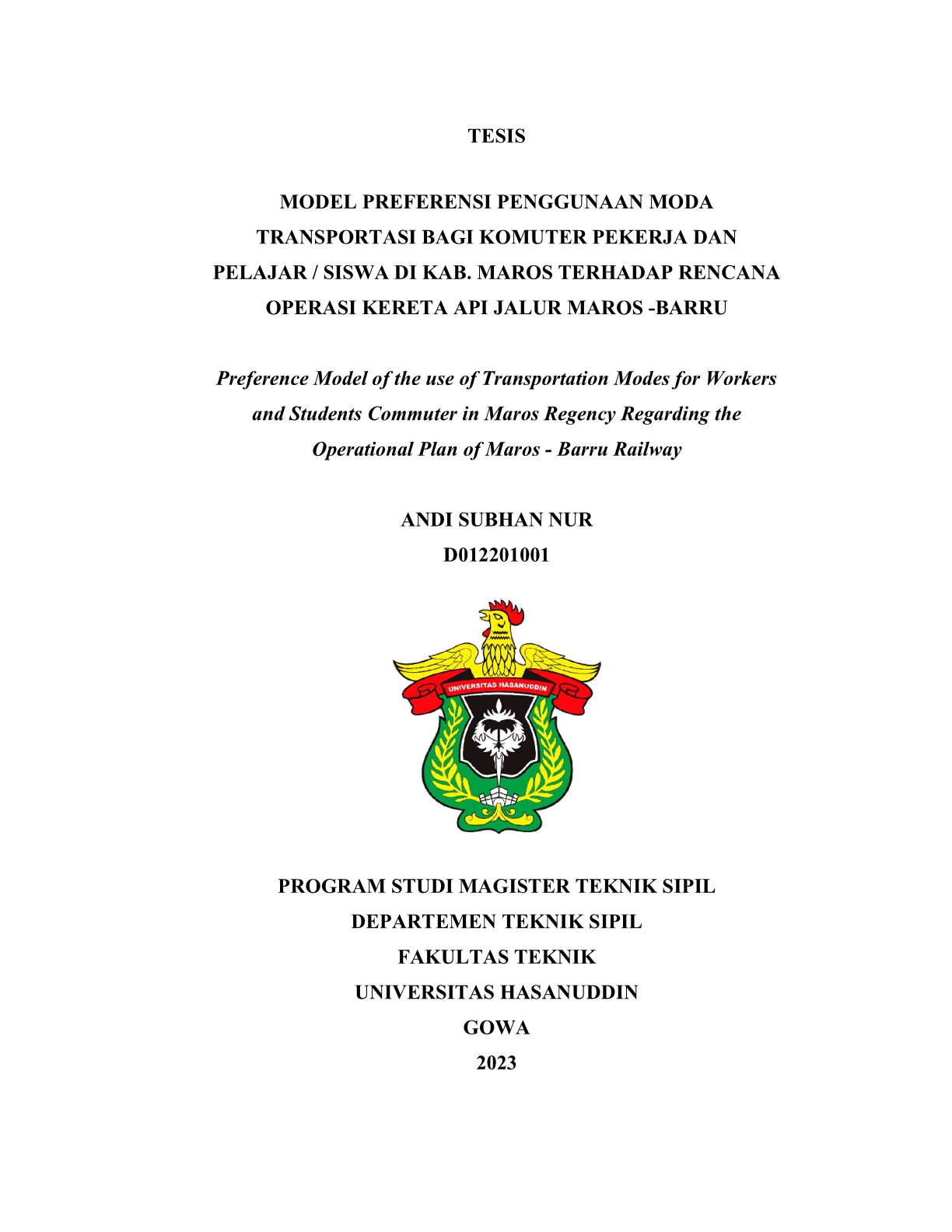 TESIS

MODEL PREFERENSI PENGGUNAAN MODA TRANSPORTASI BAGI KOMUTER PEKERJA DAN PELAJAR / SISWA DI KAB. MAROS TERHADAP RENCANA OPERASI KERETA API JALUR MAROS -BARRU

Preference Model of the use of Transportation Modes for Workers and Students Commuter in Maros Regency Regarding the Operational Plan of Maros - Barru Railway

ANDI SUBHAN NUR
D012201001

UNIVERSITAS HASANUDDIN

PROGRAM STUDI MAGISTER TEKNIK SIPIL
DEPARTEMEN TEKNIK SIPIL
FAKULTAS TEKNIK
UNIVERSITAS HASANUDDIN
GOWA
2023